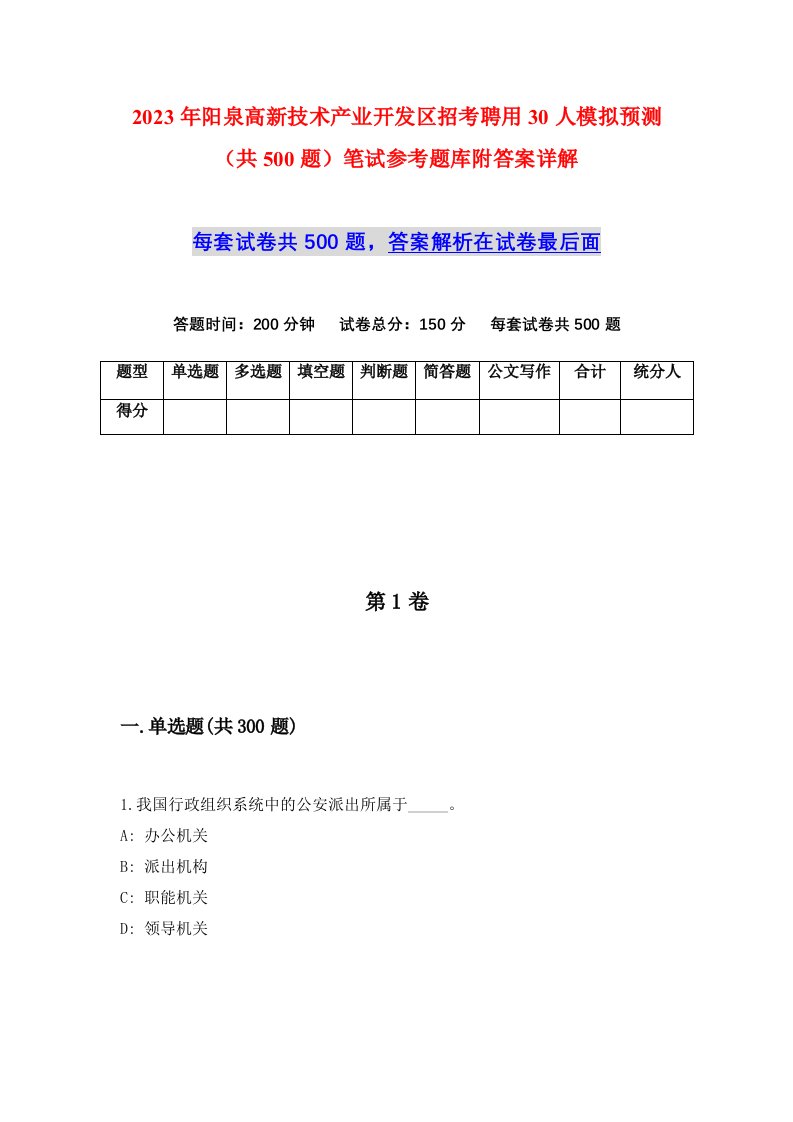 2023年阳泉高新技术产业开发区招考聘用30人模拟预测（共500题）笔试参考题库附答案详解

每套试卷共500题，答案解析在试卷最后面

答题时间：200分钟　试卷总分：150分　每套试卷共500题

| 题型 | 单选题 | 多选题 | 填空题 | 判断题 | 简答题 | 公文写作 | 合计 | 统分人 |
|---|---|---|---|---|---|---|---|---|
| 得分 | | | | | | | | |

第1卷

一.单选题(共300题)

1.我国行政组织系统中的公安派出所属于_____。
A: 办公机关
B: 派出机构
C: 职能机关
D: 领导机关